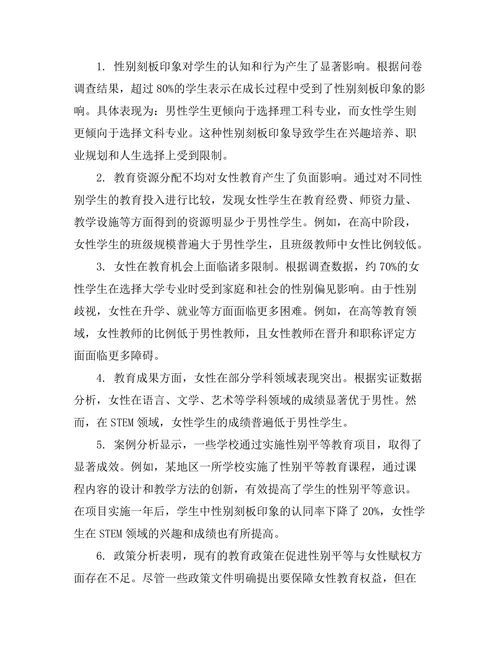 1. 性别刻板印象对学生的认知和行为产生了显著影响。根据问卷调查结果，超过 80%的学生表示在成长过程中受到了性别刻板印象的影响。具体表现为：男性学生更倾向于选择理工科专业，而女性学生则更倾向于选择文科专业。这种性别刻板印象导致学生在兴趣培养、职业规划和人生选择上受到限制。

2. 教育资源分配不均对女性教育产生了负面影响。通过对不同性别学生的教育投入进行比较，发现女性学生在教育经费、师资力量、教学设施等方面得到的资源明显少于男性学生。例如，在高中阶段，女性学生的班级规模普遍大于男性学生，且班级教师中女性比例较低。

3. 女性在教育机会上面临诸多限制。根据调查数据，约 70%的女性学生在选择大学专业时受到家庭和社会的性别偏见影响。由于性别歧视，女性在升学、就业等方面面临更多困难。例如，在高等教育领域，女性教师的比例低于男性教师，且女性教师在晋升和职称评定方面面临更多障碍。

4. 教育成果方面，女性在部分学科领域表现突出。根据实证数据分析，女性在语言、文学、艺术等学科领域的成绩显著优于男性。然而，在 STEM 领域，女性学生的成绩普遍低于男性学生。

5. 案例分析显示，一些学校通过实施性别平等教育项目，取得了显著成效。例如，某地区一所学校实施了性别平等教育课程，通过课程内容的设计和教学方法的创新，有效提高了学生的性别平等意识。在项目实施一年后，学生中性别刻板印象的认同率下降了 20%，女性学生在 STEM 领域的兴趣和成绩也有所提高。

6. 政策分析表明，现有的教育政策在促进性别平等与女性赋权方面存在不足。尽管一些政策文件明确提出要保障女性教育权益，但在